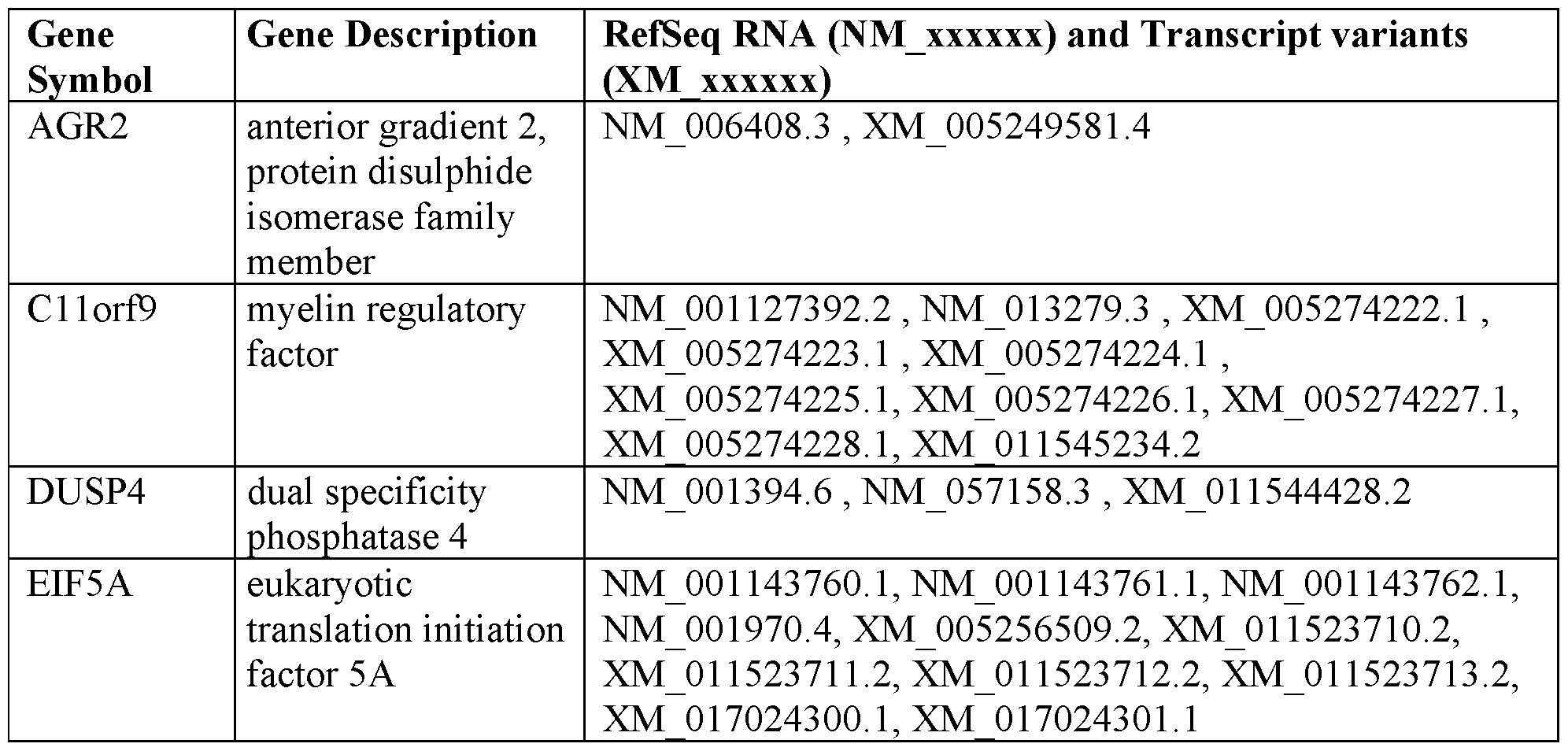 | Gene Symbol | Gene Description | RefSeq RNA (NM_xxxxxx) and Transcript variants (XM_xxxxxx) |
|---|---|---|
| AGR2 | anterior gradient 2, protein disulphide isomerase family member | NM_006408.3 , XM_005249581.4 |
| C11orf9 | myelin regulatory factor | NM_001127392.2 , NM_013279.3 , XM_005274222.1 , XM_005274223.1 , XM_005274224.1 , XM_005274225.1, XM_005274226.1, XM_005274227.1, XM_005274228.1, XM_011545234.2 |
| DUSP4 | dual specificity phosphatase 4 | NM_001394.6 , NM_057158.3 , XM_011544428.2 |
| EIF5A | eukaryotic translation initiation factor 5A | NM_001143760.1, NM_001143761.1, NM_001143762.1, NM_001970.4, XM_005256509.2, XM_011523710.2, XM_011523711.2, XM_011523712.2, XM_011523713.2, XM_017024300.1, XM_017024301.1 |